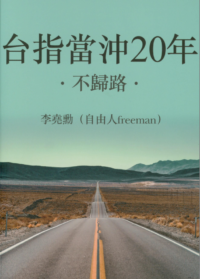 台指當沖20年

·不歸路·

李堯勳（自由人freeman）